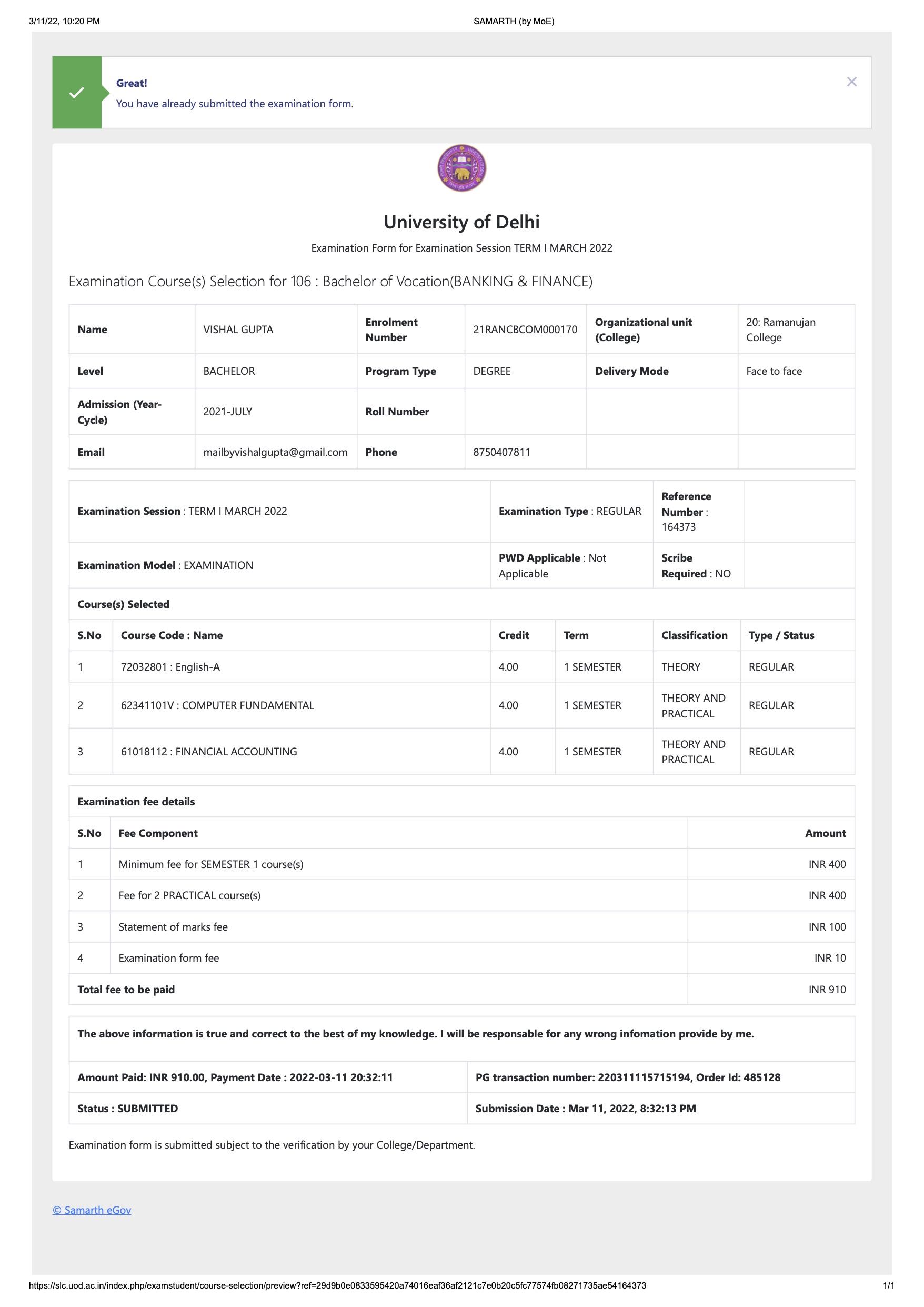 3/11/22, 10:20 PM

SAMARTH (by MoE)

Great!

You have already submitted the examination form.

×

University of Delhi

Examination Form for Examination Session TERM I MARCH 2022

Examination Course(s) Selection for 106 : Bachelor of Vocation(BANKING & FINANCE)

| Name | VISHAL GUPTA | Enrolment Number | 21RANCBCOM000170 | Organizational unit (College) | 20: Ramanujan College |
|---|---|---|---|---|---|
| Level | BACHELOR | Program Type | DEGREE | Delivery Mode | Face to face |
| Admission (Year-Cycle) | 2021-JULY | Roll Number | | | |
| Email | mailbyvishalgupta@gmail.com | Phone | 8750407811 | | |

| Examination Session : TERM I MARCH 2022 | Examination Type : REGULAR | Reference Number : 164373 | |
|---|---|---|---|
| Examination Model : EXAMINATION | PWD Applicable : Not Applicable | Scribe Required : NO | |

Course(s) Selected

| S.No | Course Code : Name | Credit | Term | Classification | Type / Status |
|---|---|---|---|---|---|
| 1 | 72032801 : English-A | 4.00 | 1 SEMESTER | THEORY | REGULAR |
| 2 | 62341101V : COMPUTER FUNDAMENTAL | 4.00 | 1 SEMESTER | THEORY AND PRACTICAL | REGULAR |
| 3 | 61018112 : FINANCIAL ACCOUNTING | 4.00 | 1 SEMESTER | THEORY AND PRACTICAL | REGULAR |

Examination fee details

| S.No | Fee Component | Amount |
|---|---|---|
| 1 | Minimum fee for SEMESTER 1 course(s) | INR 400 |
| 2 | Fee for 2 PRACTICAL course(s) | INR 400 |
| 3 | Statement of marks fee | INR 100 |
| 4 | Examination form fee | INR 10 |
| Total fee to be paid | | INR 910 |

The above information is true and correct to the best of my knowledge. I will be responsable for any wrong infomation provide by me.

| Amount Paid: INR 910.00, Payment Date : 2022-03-11 20:32:11 | PG transaction number: 220311115715194, Order Id: 485128 |
|---|---|
| Status : SUBMITTED | Submission Date : Mar 11, 2022, 8:32:13 PM |

Examination form is submitted subject to the verification by your College/Department.

© Samarth eGov

https://slc.uod.ac.in/index.php/examstudent/course-selection/preview?ref=29d9b0e0833595420a74016eaf36af2121c7e0b20c5fc77574fb08271735ae54164373

1/1